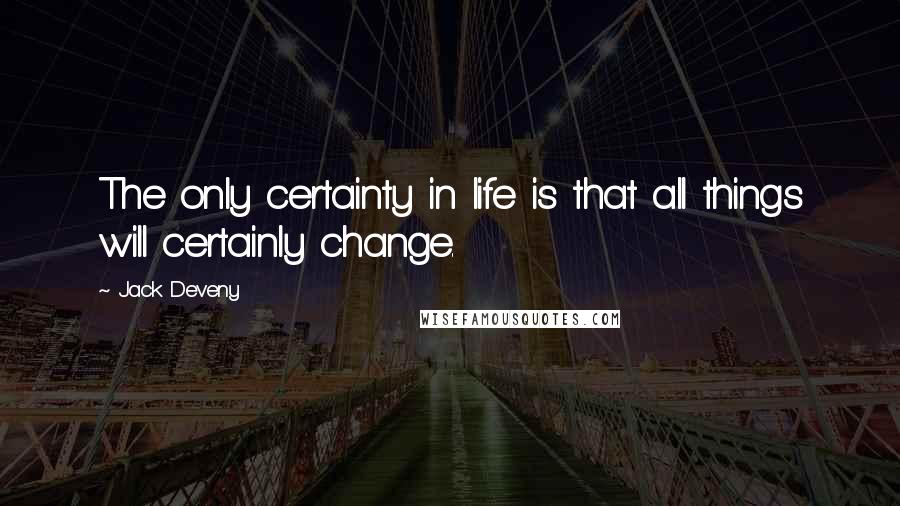 The only certainty in life is that all things will certainly change.

~ Jack Deveny

WISEFAMOUSQUOTES.COM